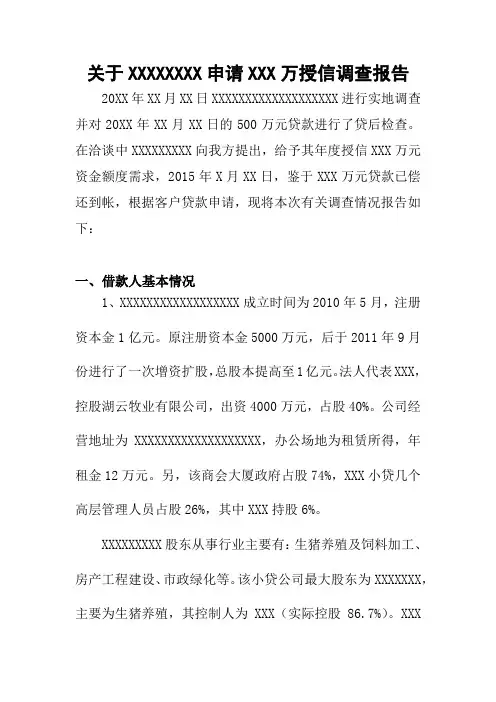 关于 XXXXXXXX 申请 XXX 万授信调查报告

20XX 年 XX 月 XX 日 XXXXXXXXXXXXXXXXXXX 进行实地调查并对 20XX 年 XX 月 XX 日的 500 万元贷款进行了贷后检查。在洽谈中 XXXXXXXXX 向我方提出，给予其年度授信 XXX 万元资金额度需求，2015 年 X 月 XX 日，鉴于 XXX 万元贷款已偿还到帐，根据客户贷款申请，现将本次有关调查情况报告如下：

一、借款人基本情况

1、XXXXXXXXXXXXXXXXXX 成立时间为 2010 年 5 月，注册资本金 1 亿元。原注册资本金 5000 万元，后于 2011 年 9 月份进行了一次增资扩股，总股本提高至 1 亿元。法人代表 XXX，控股湖云牧业有限公司，出资 4000 万元，占股 40%。公司经营地址为 XXXXXXXXXXXXXXXXXXX，办公场地为租赁所得，年租金 12 万元。另，该商会大厦政府占股 74%，XXX 小贷几个高层管理人员占股 26%，其中 XXX 持股 6%。

XXXXXXXXX 股东从事行业主要有：生猪养殖及饲料加工、房产工程建设、市政绿化等。该小贷公司最大股东为 XXXXXXX，主要为生猪养殖，其控制人为 XXX（实际控股 86.7%）。XXX